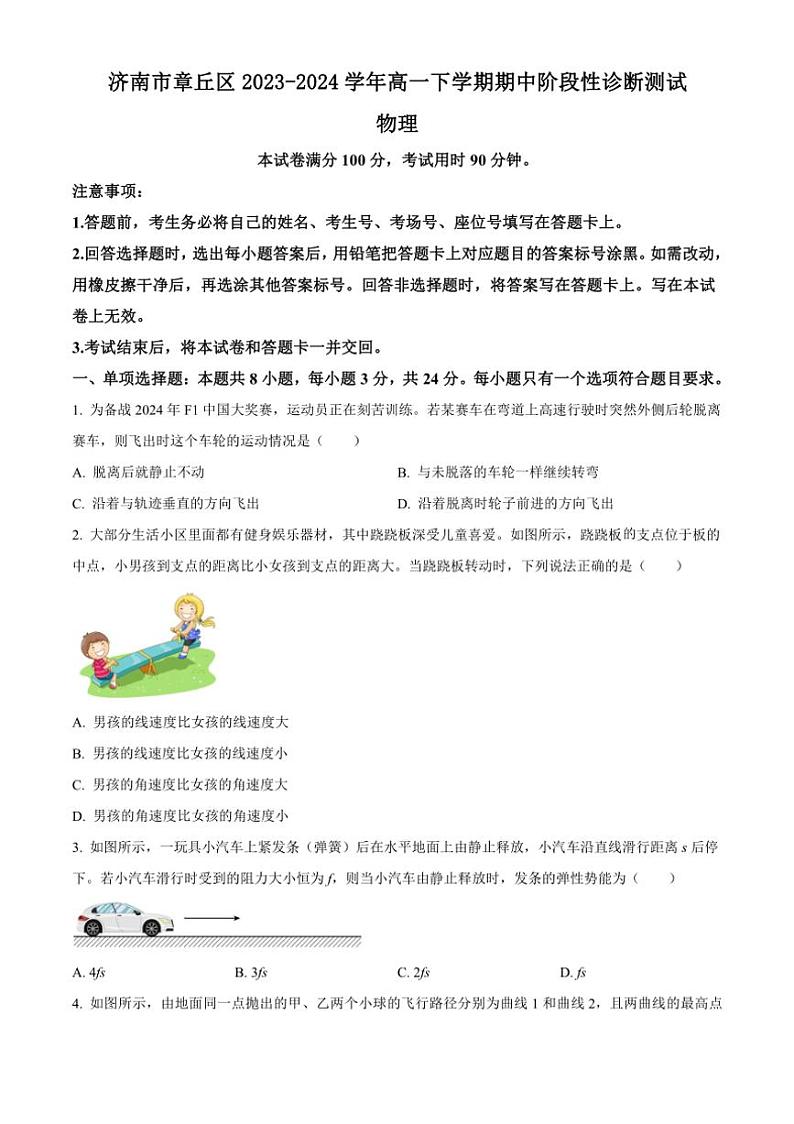 济南市章丘区 2023-2024 学年高一下学期期中阶段性诊断测试

物理

本试卷满分 100 分，考试用时 90 分钟。

注意事项：

1.答题前，考生务必将自己的姓名、考生号、考场号、座位号填写在答题卡上。

2.回答选择题时，选出每小题答案后，用铅笔把答题卡上对应题目的答案标号涂黑。如需改动，用橡皮擦干净后，再选涂其他答案标号。回答非选择题时，将答案写在答题卡上。写在本试卷上无效。

3.考试结束后，将本试卷和答题卡一并交回。

一、单项选择题：本题共 8 小题，每小题 3 分，共 24 分。每小题只有一个选项符合题目要求。

1. 为备战 2024 年 F1 中国大奖赛，运动员正在刻苦训练。若某赛车在弯道上高速行驶时突然外侧后轮脱离赛车，则飞出时这个车轮的运动情况是（　　）

A. 脱离后就静止不动

B. 与未脱落的车轮一样继续转弯

C. 沿着与轨迹垂直的方向飞出

D. 沿着脱离时轮子前进的方向飞出

2. 大部分生活小区里面都有健身娱乐器材，其中跷跷板深受儿童喜爱。如图所示，跷跷板的支点位于板的中点，小男孩到支点的距离比小女孩到支点的距离大。当跷跷板转动时，下列说法正确的是（　　）

A. 男孩的线速度比女孩的线速度大

B. 男孩的线速度比女孩的线速度小

C. 男孩的角速度比女孩的角速度大

D. 男孩的角速度比女孩的角速度小

3. 如图所示，一玩具小汽车上紧发条（弹簧）后在水平地面上由静止释放，小汽车沿直线滑行距离 $s$ 后停下。若小汽车滑行时受到的阻力大小恒为 $f$，则当小汽车由静止释放时，发条的弹性势能为（　　）

A. $4fs$

B. $3fs$

C. $2fs$

D. $fs$

4. 如图所示，由地面同一点抛出的甲、乙两个小球的飞行路径分别为曲线 1 和曲线 2，且两曲线的最高点